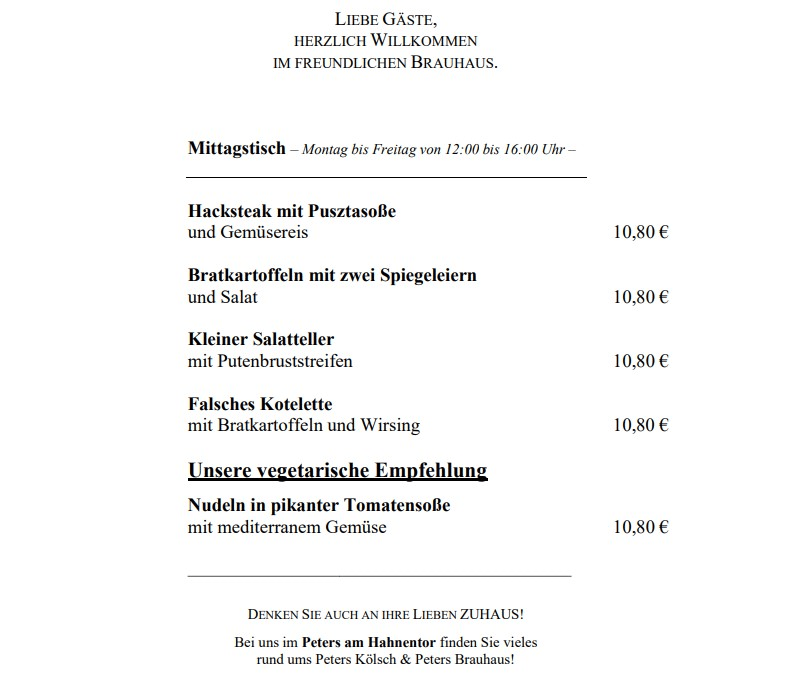 LIEBE GÄSTE,
HERZLICH WILLKOMMEN
IM FREUNDLICHEN BRAUHAUS.

Mittagstisch – Montag bis Freitag von 12:00 bis 16:00 Uhr –

Hacksteak mit Pusztasoße
und Gemüsereis 10,80 €

Bratkartoffeln mit zwei Spiegeleiern
und Salat 10,80 €

Kleiner Salatteller
mit Putenbruststreifen 10,80 €

Falsches Kotelette
mit Bratkartoffeln und Wirsing 10,80 €

Unsere vegetarische Empfehlung

Nudeln in pikanter Tomatensoße
mit mediterranem Gemüse 10,80 €

DENKEN SIE AUCH AN IHRE LIEBEN ZUHAUS!

Bei uns im Peters am Hahnentor finden Sie vieles
rund ums Peters Kölsch & Peters Brauhaus!